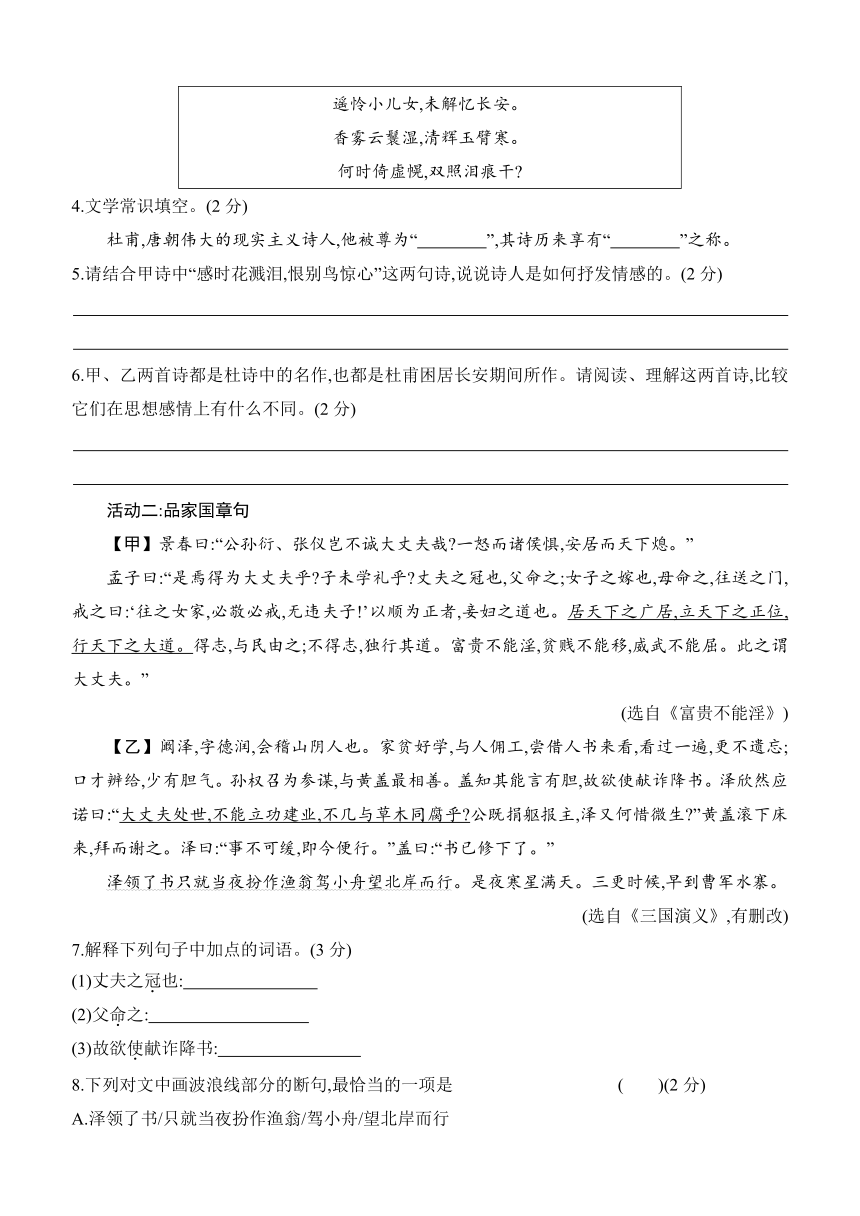 遥怜小儿女,未解忆长安。
香雾云鬟湿,清辉玉臂寒。
何时倚虚幌,双照泪痕干?

4.文学常识填空。(2 分)

杜甫,唐朝伟大的现实主义诗人,他被尊为“________”,其诗历来享有“________”之称。

5.请结合甲诗中“感时花溅泪,恨别鸟惊心”这两句诗,说说诗人是如何抒发情感的。(2 分)

6.甲、乙两首诗都是杜诗中的名作,也都是杜甫困居长安期间所作。请阅读、理解这两首诗,比较它们在思想感情上有什么不同。(2 分)

活动二:品家国章句

【甲】景春曰:“公孙衍、张仪岂不诚大丈夫哉?一怒而诸侯惧,安居而天下熄。”

孟子曰:“是焉得为大丈夫乎?子未学礼乎?丈夫之冠也,父命之;女子之嫁也,母命之,往送之门,戒之曰:‘往之女家,必敬必戒,无违夫子!’以顺为正者,妾妇之道也。居天下之广居,立天下之正位,行天下之大道。得志,与民由之;不得志,独行其道。富贵不能淫,贫贱不能移,威武不能屈。此之谓大丈夫。”

(选自《富贵不能淫》)

【乙】阚泽,字德润,会稽山阴人也。家贫好学,与人佣工,尝借人书来看,看过一遍,更不遗忘;口才辨给,少有胆气。孙权召为参谋,与黄盖最相善。盖知其能言有胆,故欲使献诈降书。泽欣然应诺曰:“大丈夫处世,不能立功建业,不几与草木同腐乎?公既捐躯报主,泽又何惜微生?”黄盖滚下床来,拜而谢之。泽曰:“事不可缓,即今便行。”盖曰:“书已修下了。”

泽领了书只就当夜扮作渔翁驾小舟望北岸而行。是夜寒星满天。三更时候,早到曹军水寨。

(选自《三国演义》,有删改)

7.解释下列句子中加点的词语。(3 分)

(1)丈夫之冠也:________

(2)父命之:________

(3)故欲使献诈降书:________

8.下列对文中画波浪线部分的断句,最恰当的一项是 (  )(2 分)

A.泽领了书/只就当夜扮作渔翁/驾小舟/望北岸而行